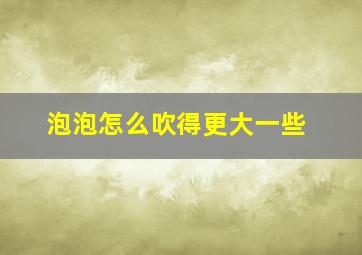 泡泡怎么吹得更大一些